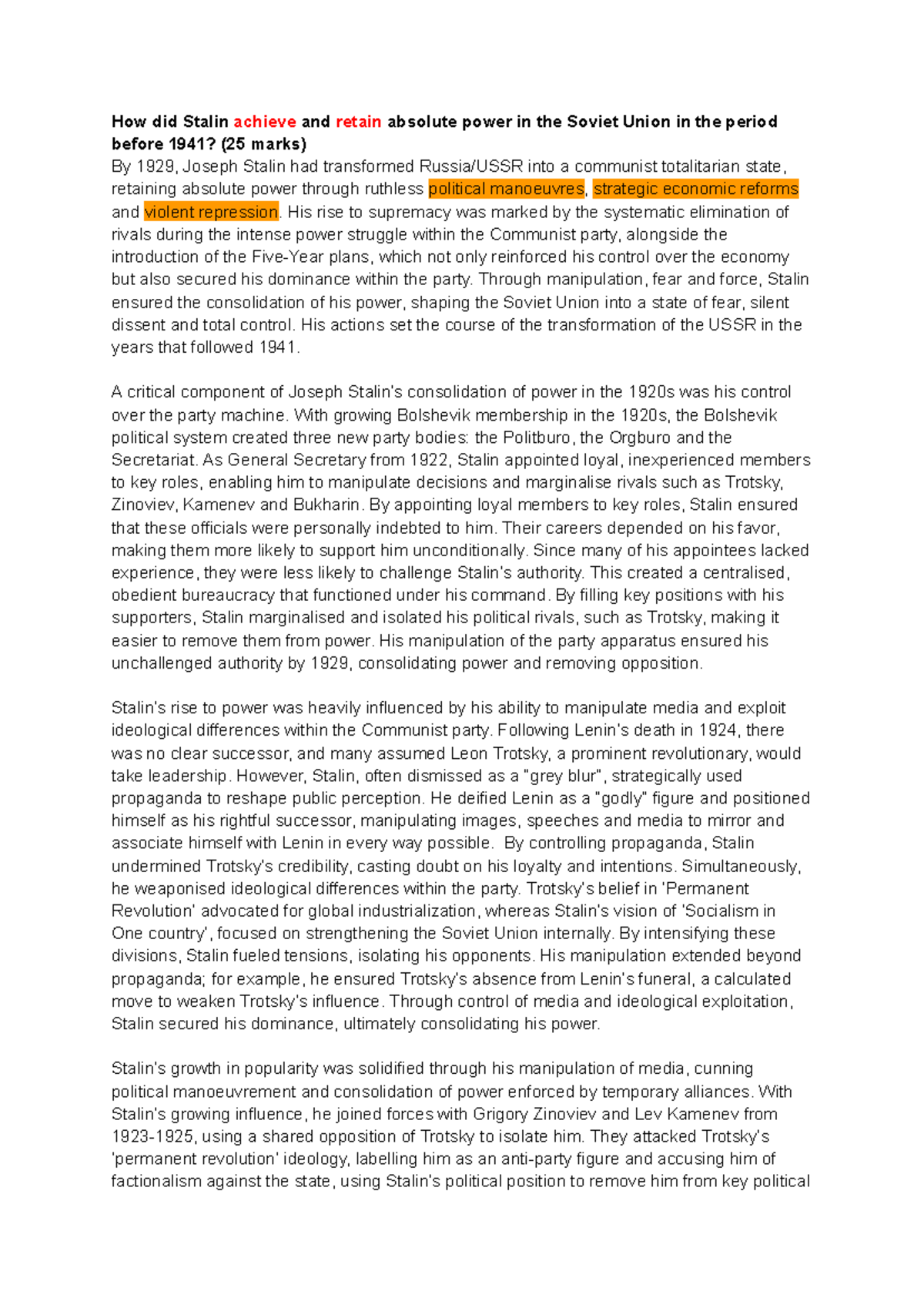 How did Stalin achieve and retain absolute power in the Soviet Union in the period before 1941? (25 marks)

By 1929, Joseph Stalin had transformed Russia/USSR into a communist totalitarian state, retaining absolute power through ruthless political manoeuvres, strategic economic reforms and violent repression. His rise to supremacy was marked by the systematic elimination of rivals during the intense power struggle within the Communist party, alongside the introduction of the Five-Year plans, which not only reinforced his control over the economy but also secured his dominance within the party. Through manipulation, fear and force, Stalin ensured the consolidation of his power, shaping the Soviet Union into a state of fear, silent dissent and total control. His actions set the course of the transformation of the USSR in the years that followed 1941.

A critical component of Joseph Stalin's consolidation of power in the 1920s was his control over the party machine. With growing Bolshevik membership in the 1920s, the Bolshevik political system created three new party bodies: the Politburo, the Orgburo and the Secretariat. As General Secretary from 1922, Stalin appointed loyal, inexperienced members to key roles, enabling him to manipulate decisions and marginalise rivals such as Trotsky, Zinoviev, Kamenev and Bukharin. By appointing loyal members to key roles, Stalin ensured that these officials were personally indebted to him. Their careers depended on his favor, making them more likely to support him unconditionally. Since many of his appointees lacked experience, they were less likely to challenge Stalin's authority. This created a centralised, obedient bureaucracy that functioned under his command. By filling key positions with his supporters, Stalin marginalised and isolated his political rivals, such as Trotsky, making it easier to remove them from power. His manipulation of the party apparatus ensured his unchallenged authority by 1929, consolidating power and removing opposition.

Stalin's rise to power was heavily influenced by his ability to manipulate media and exploit ideological differences within the Communist party. Following Lenin's death in 1924, there was no clear successor, and many assumed Leon Trotsky, a prominent revolutionary, would take leadership. However, Stalin, often dismissed as a "grey blur", strategically used propaganda to reshape public perception. He deified Lenin as a "godly" figure and positioned himself as his rightful successor, manipulating images, speeches and media to mirror and associate himself with Lenin in every way possible. By controlling propaganda, Stalin undermined Trotsky's credibility, casting doubt on his loyalty and intentions. Simultaneously, he weaponised ideological differences within the party. Trotsky's belief in 'Permanent Revolution' advocated for global industrialization, whereas Stalin's vision of 'Socialism in One country', focused on strengthening the Soviet Union internally. By intensifying these divisions, Stalin fueled tensions, isolating his opponents. His manipulation extended beyond propaganda; for example, he ensured Trotsky's absence from Lenin's funeral, a calculated move to weaken Trotsky's influence. Through control of media and ideological exploitation, Stalin secured his dominance, ultimately consolidating his power.

Stalin's growth in popularity was solidified through his manipulation of media, cunning political manoeuvrement and consolidation of power enforced by temporary alliances. With Stalin's growing influence, he joined forces with Grigory Zinoviev and Lev Kamenev from 1923-1925, using a shared opposition of Trotsky to isolate him. They attacked Trotsky's 'permanent revolution' ideology, labelling him as an anti-party figure and accusing him of factionalism against the state, using Stalin's political position to remove him from key political